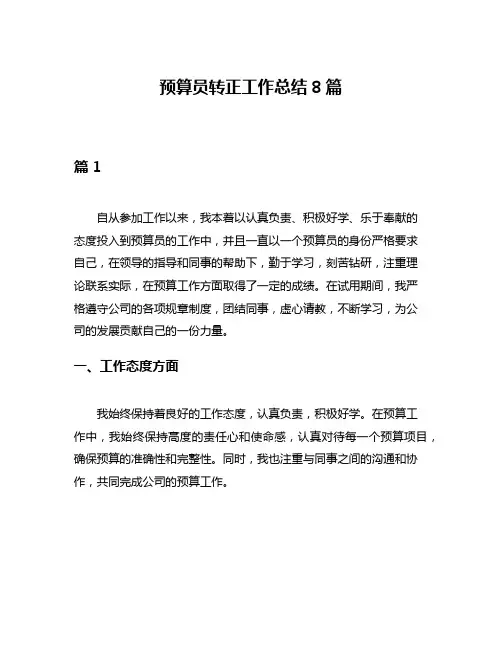 预算员转正工作总结 8 篇

篇 1

自从参加工作以来，我本着以认真负责、积极好学、乐于奉献的态度投入到预算员的工作中，并且一直以一个预算员的身份严格要求自己，在领导的指导和同事的帮助下，勤于学习，刻苦钻研，注重理论联系实际，在预算工作方面取得了一定的成绩。在试用期间，我严格遵守公司的各项规章制度，团结同事，虚心请教，不断学习，为公司的发展贡献自己的一份力量。

一、工作态度方面

我始终保持着良好的工作态度，认真负责，积极好学。在预算工作中，我始终保持高度的责任心和使命感，认真对待每一个预算项目，确保预算的准确性和完整性。同时，我也注重与同事之间的沟通和协作，共同完成公司的预算工作。